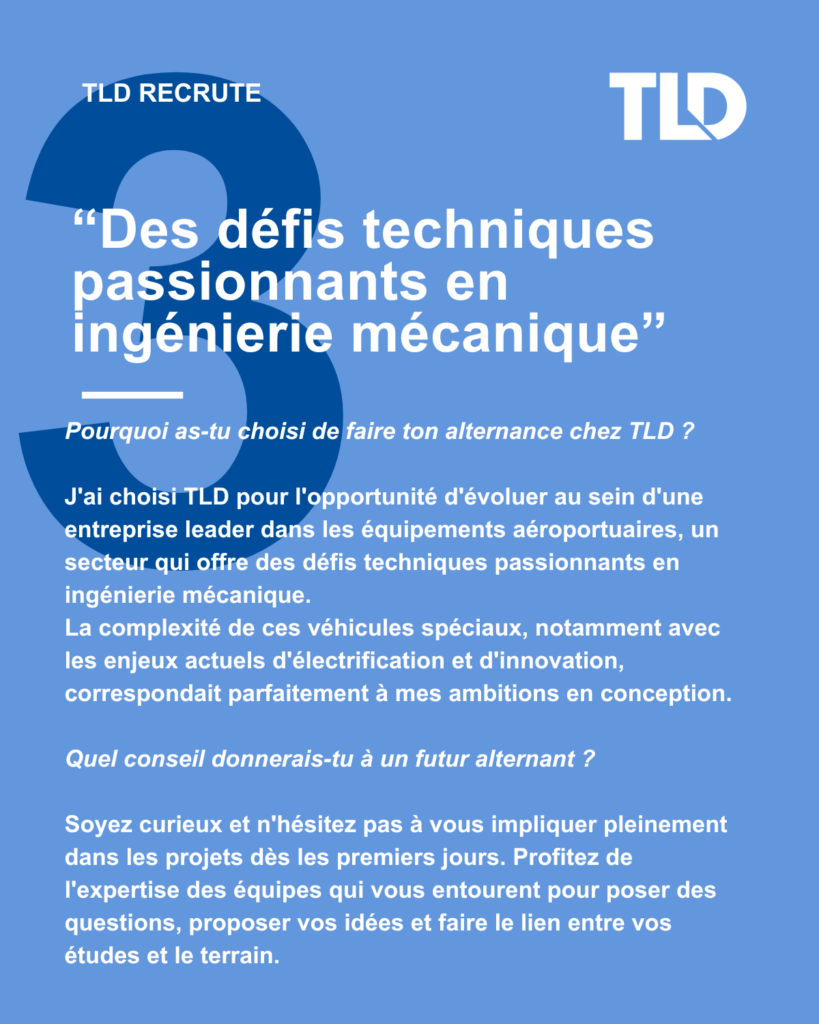 TLD RECRUTE

TLD

3

“Des défis techniques passionnants en ingénierie mécanique”

Pourquoi as-tu choisi de faire ton alternance chez TLD ?

J'ai choisi TLD pour l'opportunité d'évoluer au sein d'une entreprise leader dans les équipements aéroportuaires, un secteur qui offre des défis techniques passionnants en ingénierie mécanique.
La complexité de ces véhicules spéciaux, notamment avec les enjeux actuels d'électrification et d'innovation, correspondait parfaitement à mes ambitions en conception.

Quel conseil donnerais-tu à un futur alternant ?

Soyez curieux et n'hésitez pas à vous impliquer pleinement dans les projets dès les premiers jours. Profitez de l'expertise des équipes qui vous entourent pour poser des questions, proposer vos idées et faire le lien entre vos études et le terrain.